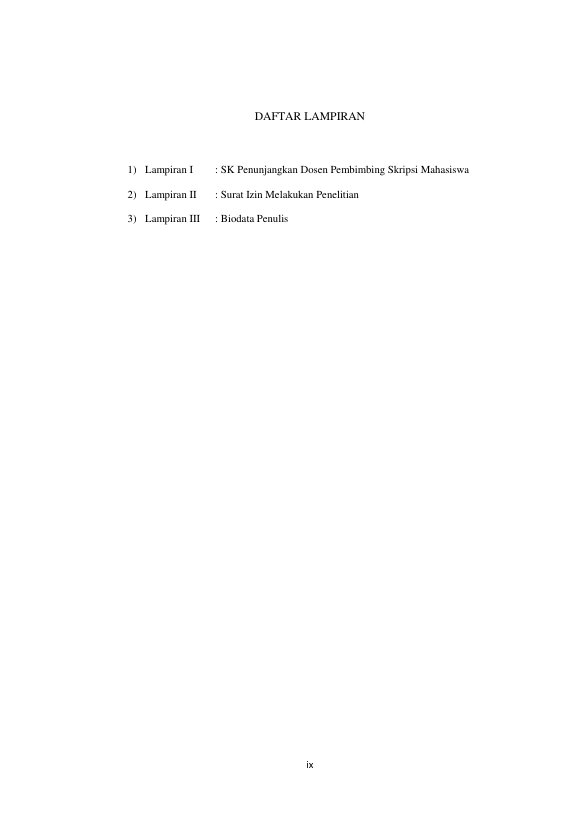 DAFTAR LAMPIRAN

1) Lampiran I : SK Penunjangkan Dosen Pembimbing Skripsi Mahasiswa

2) Lampiran II : Surat Izin Melakukan Penelitian

3) Lampiran III : Biodata Penulis

ix